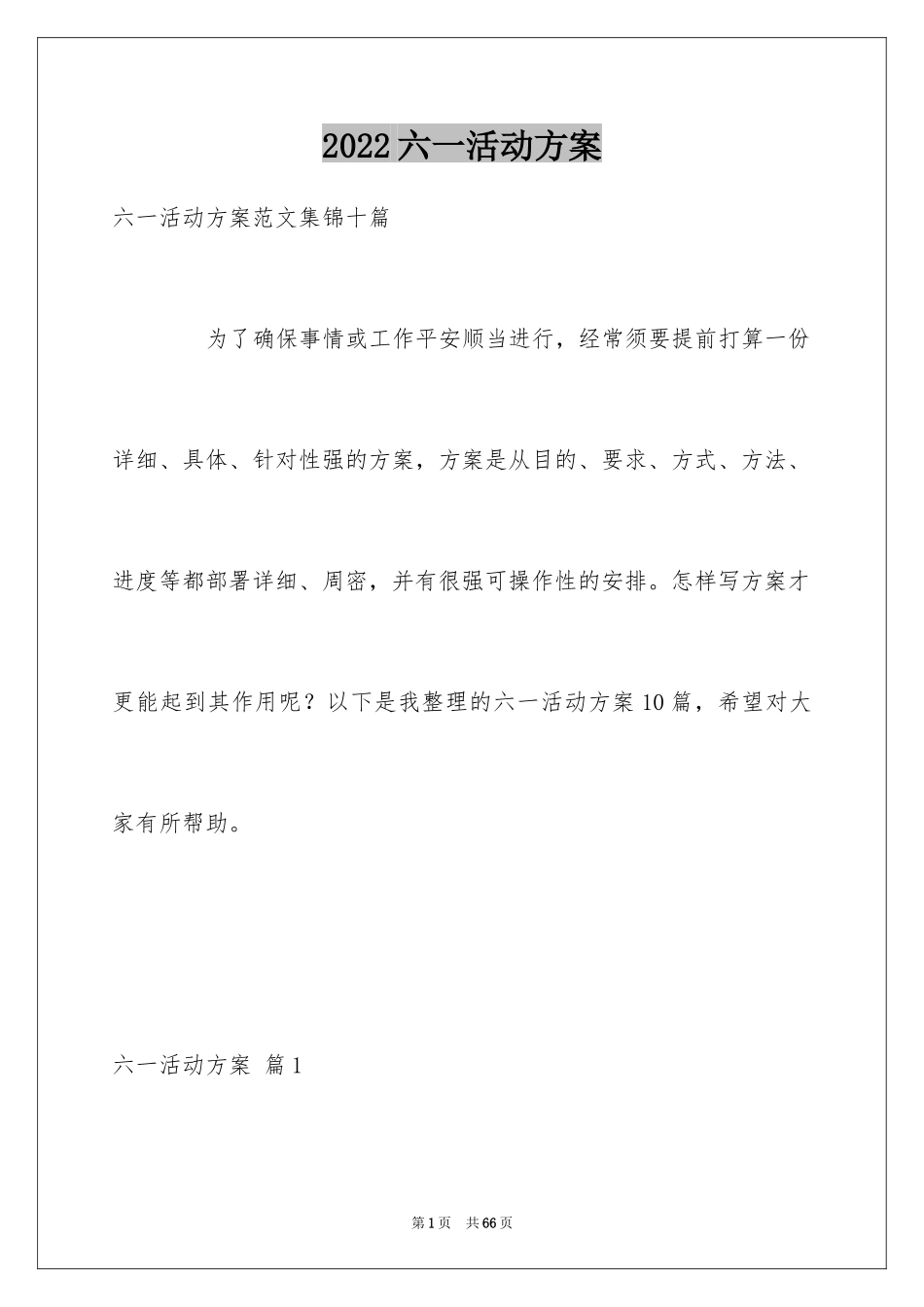 2022六一活动方案

六一活动方案范文集锦十篇

为了确保事情或工作平安顺当进行，经常须要提前打算一份详细、具体、针对性强的方案，方案是从目的、要求、方式、方法、进度等都部署详细、周密，并有很强可操作性的安排。怎样写方案才更能起到其作用呢？以下是我整理的六一活动方案10篇，希望对大家有所帮助。

六一活动方案 篇1

第1页 共66页